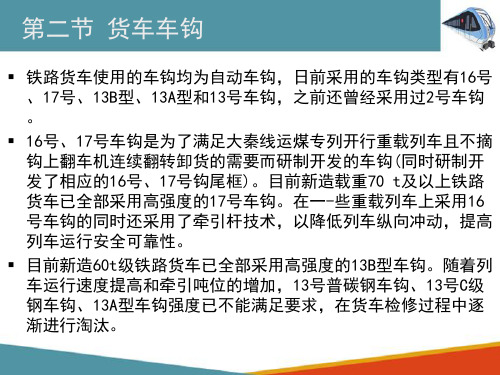 第二节 货车车钩

▪ 铁路货车使用的车钩均为自动车钩，日前采用的车钩类型有16号、17号、13B型、13A型和13号车钩，之前还曾经采用过2号车钩。

▪ 16号、17号车钩是为了满足大秦线运煤专列开行重载列车且不摘钩上翻车机连续翻转卸货的需要而研制开发的车钩(同时研制开发了相应的16号、17号钩尾框)。目前新造载重70 t及以上铁路货车已全部采用高强度的17号车钩。在一-些重载列车上采用16号车钩的同时还采用了牵引杆技术，以降低列车纵向冲动，提高列车运行安全可靠性。

▪ 目前新造60t级铁路货车已全部采用高强度的13B型车钩。随着列车运行速度提高和牵引吨位的增加，13号普碳钢车钩、13号C级钢车钩、13A型车钩强度已不能满足要求，在货车检修过程中逐渐进行淘汰。